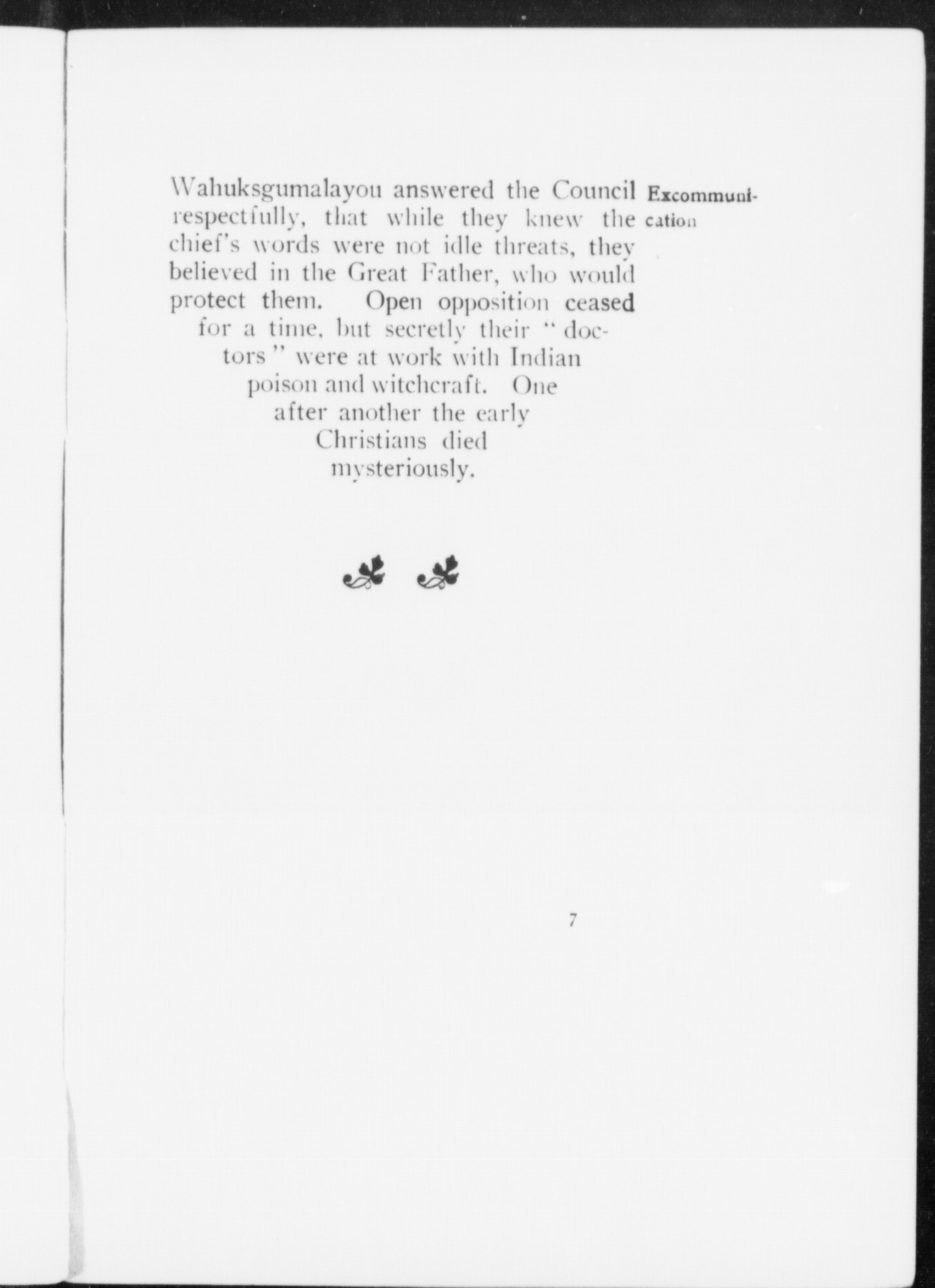 Wahuksgumalayou answered the Council respectfully, that while they knew the chief's words were not idle threats, they believed in the Great Father, who would protect them. Open opposition ceased for a time, but secretly their "doctors" were at work with Indian poison and witchcraft. One after another the early Christians died mysteriously.

Excommunication

7